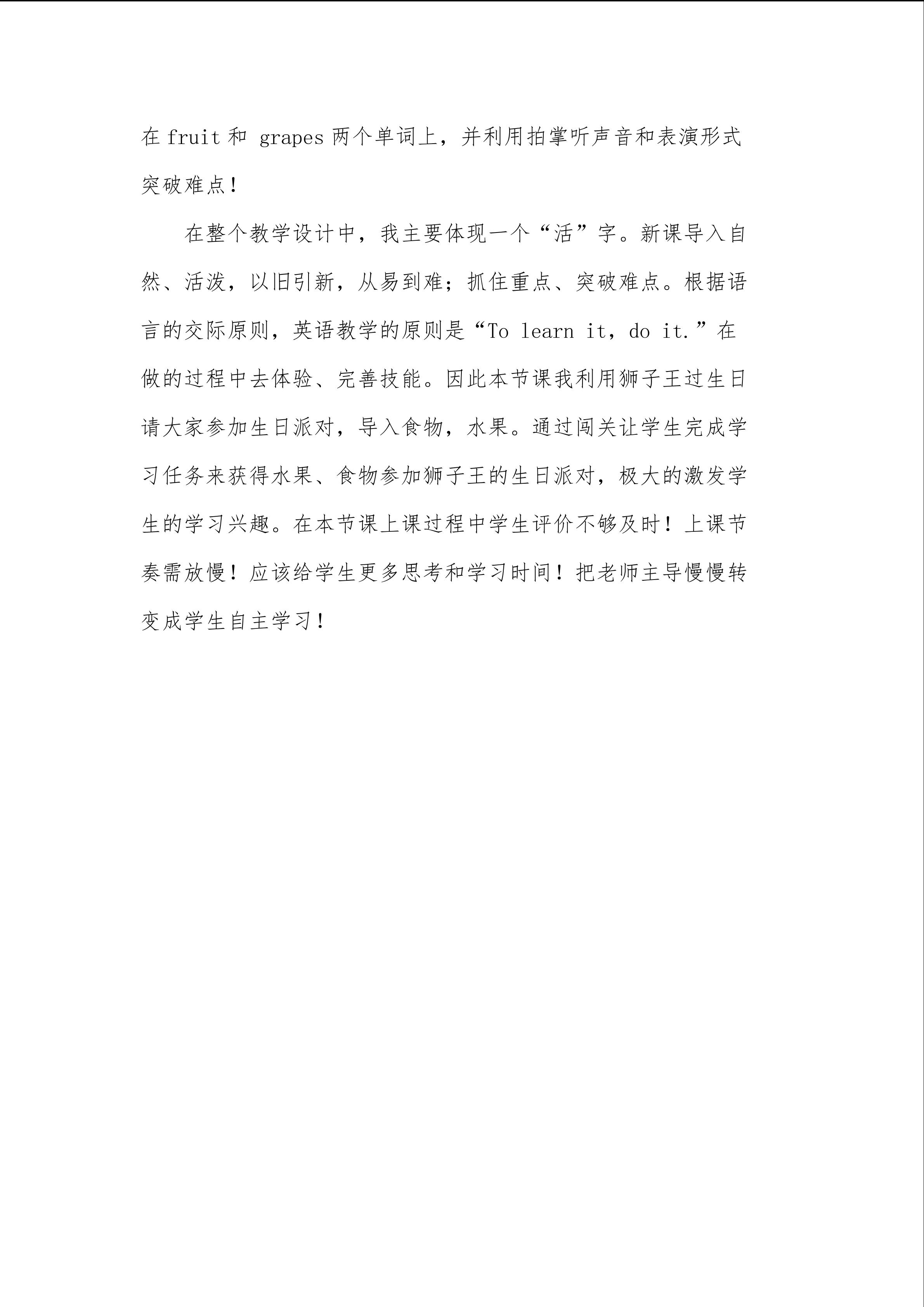 在 fruit 和 grapes 两个单词上，并利用拍掌听声音和表演形式突破难点！

在整个教学设计中，我主要体现一个“活”字。新课导入自然、活泼，以旧引新，从易到难；抓住重点、突破难点。根据语言的交际原则，英语教学的原则是“To learn it，do it.”在做的过程中去体验、完善技能。因此本节课我利用狮子王过生日请大家参加生日派对，导入食物，水果。通过闯关让学生完成学习任务来获得水果、食物参加狮子王的生日派对，极大的激发学生的学习兴趣。在本节课上课过程中学生评价不够及时！上课节奏需放慢！应该给学生更多思考和学习时间！把老师主导慢慢转变成学生自主学习！